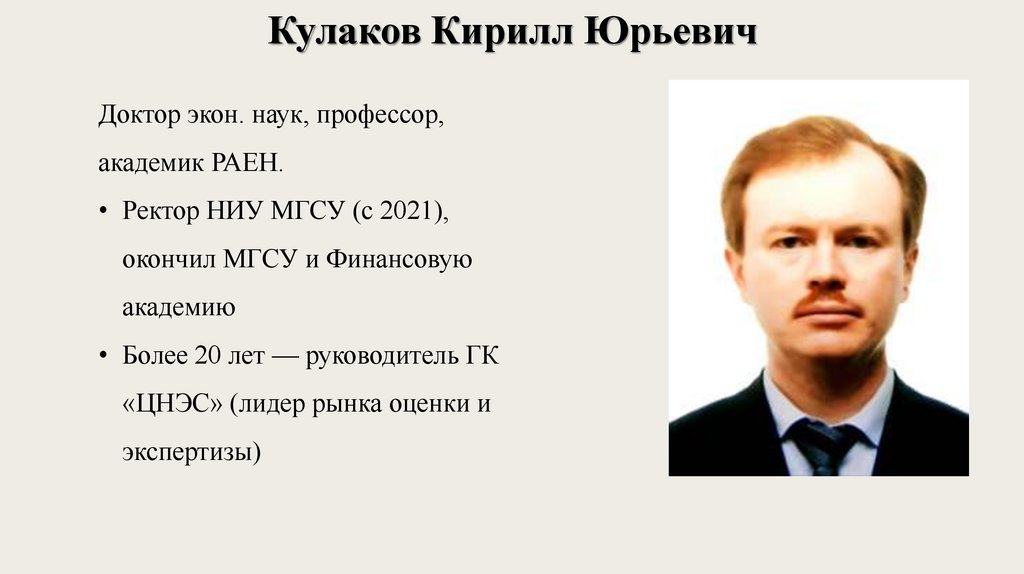 Кулаков Кирилл Юрьевич

Доктор экон. наук, профессор, академик РАЕН.

• Ректор НИУ МГСУ (с 2021), окончил МГСУ и Финансовую академию

• Более 20 лет — руководитель ГК «ЦНЭС» (лидер рынка оценки и экспертизы)